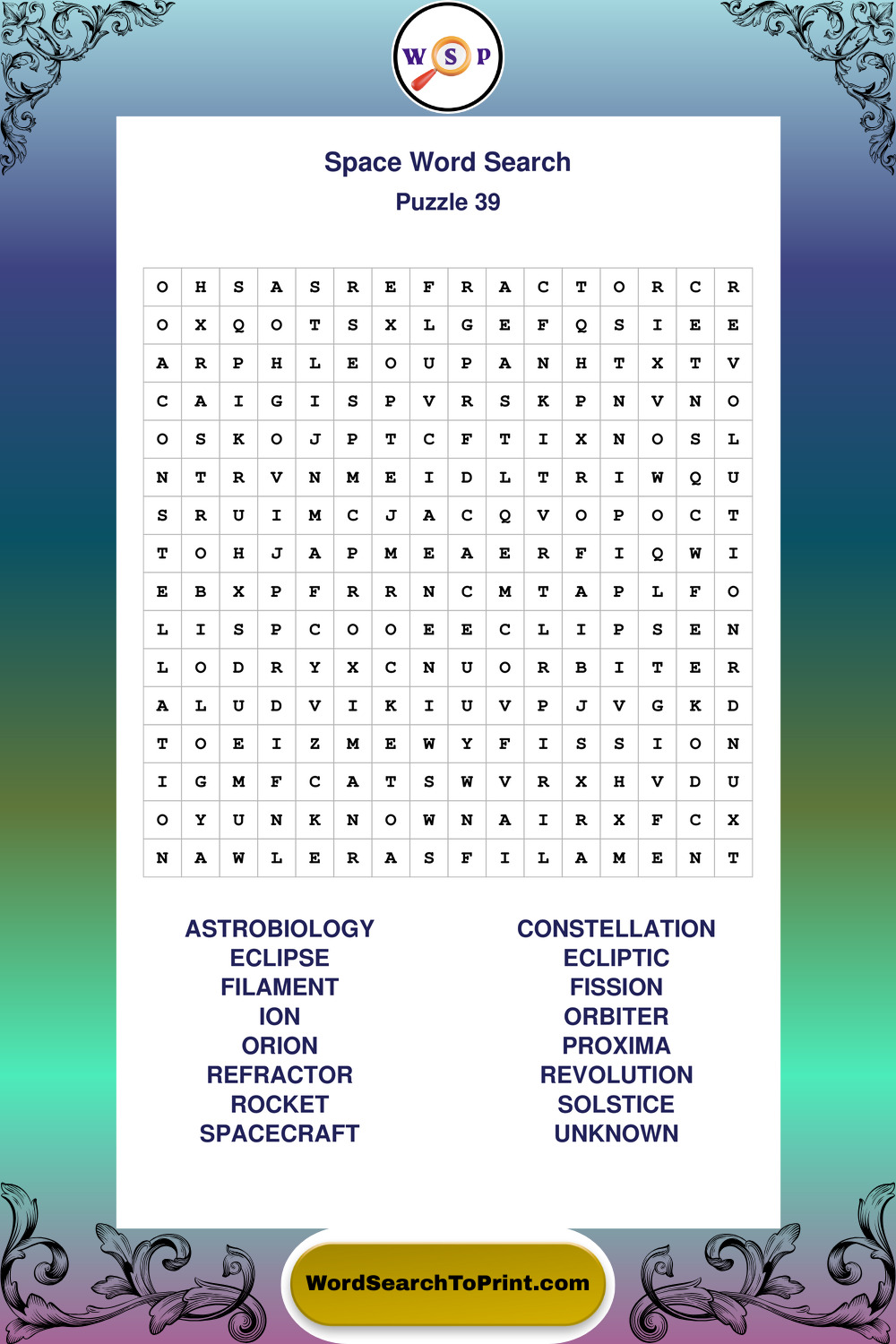 W S P

Space Word Search
Puzzle 39

| O | H | S | A | S | R | E | F | R | A | C | T | O | R | C | R |
|---|---|---|---|---|---|---|---|---|---|---|---|---|---|---|---|
| O | X | Q | O | T | S | X | L | G | E | F | Q | S | I | E | E |
| A | R | P | H | L | E | O | U | P | A | N | H | T | X | T | V |
| C | A | I | G | I | S | P | V | R | S | K | P | N | V | N | O |
| O | S | K | O | J | P | T | C | F | T | I | X | N | O | S | L |
| N | T | R | V | N | M | E | I | D | L | T | R | I | W | Q | U |
| S | R | U | I | M | C | J | A | C | Q | V | O | P | O | C | T |
| T | O | H | J | A | P | M | E | A | E | R | F | I | Q | W | I |
| E | B | X | P | F | R | R | N | C | M | T | A | P | L | F | O |
| L | I | S | P | C | O | O | E | E | C | L | I | P | S | E | N |
| L | O | D | R | Y | X | C | N | U | O | R | B | I | T | E | R |
| A | L | U | D | V | I | K | I | U | V | P | J | V | G | K | D |
| T | O | E | I | Z | M | E | W | Y | F | I | S | S | I | O | N |
| I | G | M | F | C | A | T | S | W | V | R | X | H | V | D | U |
| O | Y | U | N | K | N | O | W | N | A | I | R | X | F | C | X |
| N | A | W | L | E | R | A | S | F | I | L | A | M | E | N | T |

ASTROBIOLOGY
ECLIPSE
FILAMENT
ION
ORION
REFRACTOR
ROCKET
SPACECRAFT

CONSTELLATION
ECLIPTIC
FISSION
ORBITER
PROXIMA
REVOLUTION
SOLSTICE
UNKNOWN

WordSearchToPrint.com